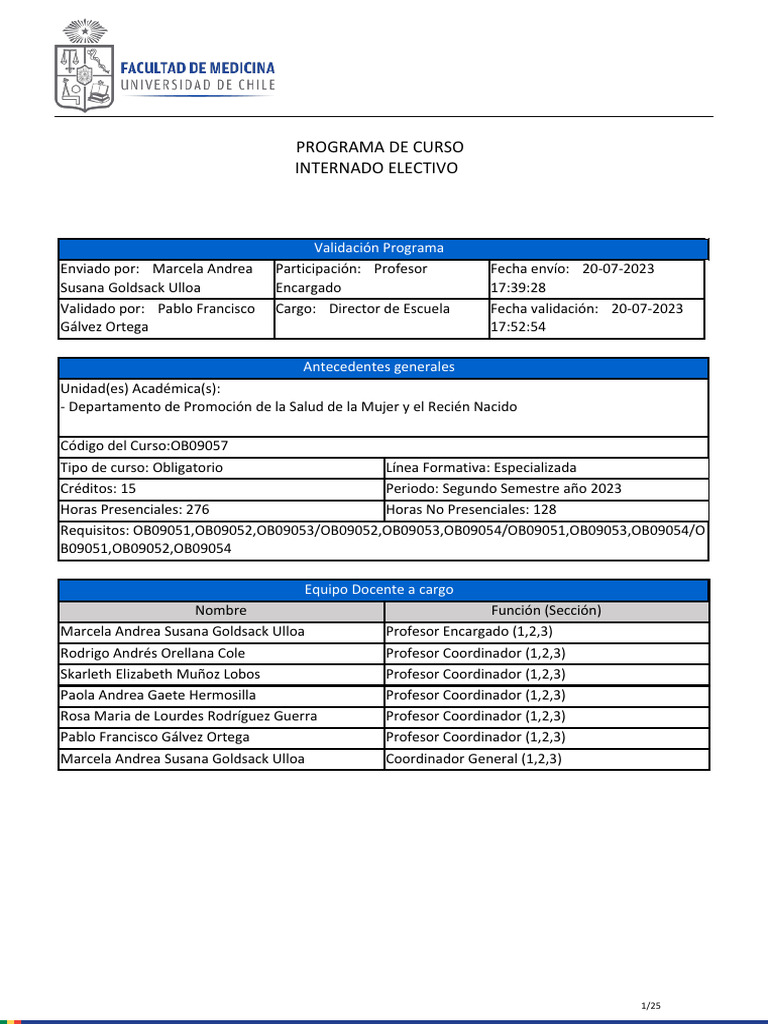 FACULTAD DE MEDICINA
UNIVERSIDAD DE CHILE

PROGRAMA DE CURSO
INTERNADO ELECTIVO

| Validación Programa | | |
|---|---|---|
| Enviado por: Marcela Andrea Susana Goldsack Ulloa | Participación: Profesor Encargado | Fecha envío: 20-07-2023 17:39:28 |
| Validado por: Pablo Francisco Gálvez Ortega | Cargo: Director de Escuela | Fecha validación: 20-07-2023 17:52:54 |

| Antecedentes generales | |
|---|---|
| Unidad(es) Académica(s): - Departamento de Promoción de la Salud de la Mujer y el Recién Nacido | |
| Código del Curso:OB09057 | |
| Tipo de curso: Obligatorio | Línea Formativa: Especializada |
| Créditos: 15 | Periodo: Segundo Semestre año 2023 |
| Horas Presenciales: 276 | Horas No Presenciales: 128 |
| Requisitos: OB09051,OB09052,OB09053/OB09052,OB09053,OB09054/OB09051,OB09053,OB09054/OB09051,OB09052,OB09054 | |

| Equipo Docente a cargo | |
|---|---|
| Nombre | Función (Sección) |
| Marcela Andrea Susana Goldsack Ulloa | Profesor Encargado (1,2,3) |
| Rodrigo Andrés Orellana Cole | Profesor Coordinador (1,2,3) |
| Skarleth Elizabeth Muñoz Lobos | Profesor Coordinador (1,2,3) |
| Paola Andrea Gaete Hermosilla | Profesor Coordinador (1,2,3) |
| Rosa Maria de Lourdes Rodríguez Guerra | Profesor Coordinador (1,2,3) |
| Pablo Francisco Gálvez Ortega | Profesor Coordinador (1,2,3) |
| Marcela Andrea Susana Goldsack Ulloa | Coordinador General (1,2,3) |

1/25